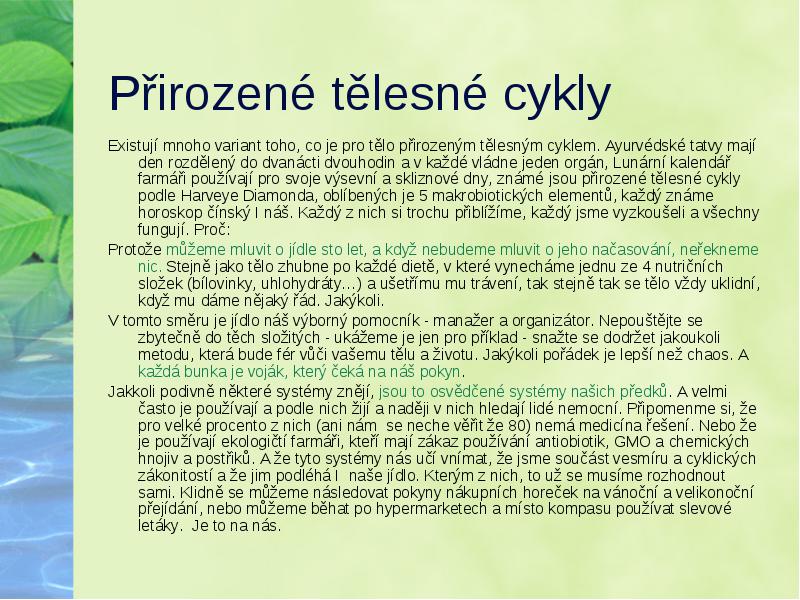 Přirozené tělesné cykly

Existují mnoho variant toho, co je pro tělo přirozeným tělesným cyklem. Ayurvédské tatvy mají den rozdělený do dvanácti dvouhodin a v každé vládne jeden orgán, Lunární kalendář farmáři používají pro svoje výsevní a skliznové dny, známé jsou přirozené tělesné cykly podle Harveye Diamonda, oblíbených je 5 makrobiotických elementů, každý známe horoskop čínský I náš. Každý z nich si trochu přiblížíme, každý jsme vyzkoušeli a všechny fungují. Proč:

Protože můžeme mluvit o jídle sto let, a když nebudeme mluvit o jeho načasování, neřekneme nic. Stejně jako tělo zhubne po každé dietě, v které vynecháme jednu ze 4 nutričních složek (bílovinky, uhlohydráty…) a ušetřímu mu trávení, tak stejně tak se tělo vždy uklidní, když mu dáme nějaký řád. Jakýkoli.

V tomto směru je jídlo náš výborný pomocník - manažer a organizátor. Nepouštějte se zbytečně do těch složitých - ukážeme je jen pro příklad - snažte se dodržet jakoukoli metodu, která bude fér vůči vašemu tělu a životu. Jakýkoli pořádek je lepší než chaos. A každá bunka je voják, který čeká na náš pokyn.

Jakkoli podivně některé systémy znějí, jsou to osvědčené systémy našich předků. A velmi často je používají a podle nich žijí a naději v nich hledají lidé nemocní. Připomenme si, že pro velké procento z nich (ani nám se neche věřit že 80) nemá medicína řešení. Nebo že je používají ekologičtí farmáři, kteří mají zákaz používání antiobiotik, GMO a chemických hnojiv a postřiků. A že tyto systémy nás učí vnímat, že jsme součást vesmíru a cyklických zákonitostí a že jim podléhá I naše jídlo. Kterým z nich, to už se musíme rozhodnout sami. Klidně se můžeme následovat pokyny nákupních horeček na vánoční a velikonoční přejídání, nebo můžeme běhat po hypermarketech a místo kompasu používat slevové letáky. Je to na nás.